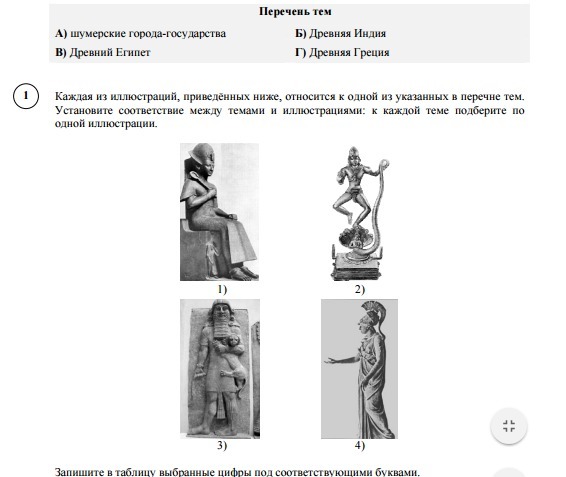 Перечень тем

А) шумерские города-государства

Б) Древняя Индия

В) Древний Египет

Г) Древняя Греция

1

Каждая из иллюстраций, приведённых ниже, относится к одной из указанных в перечне тем. Установите соответствие между темами и иллюстрациями: к каждой теме подберите по одной иллюстрации.

1)

2)

3)

4)

Запишите в таблицу выбранные цифры под соответствующими буквами.